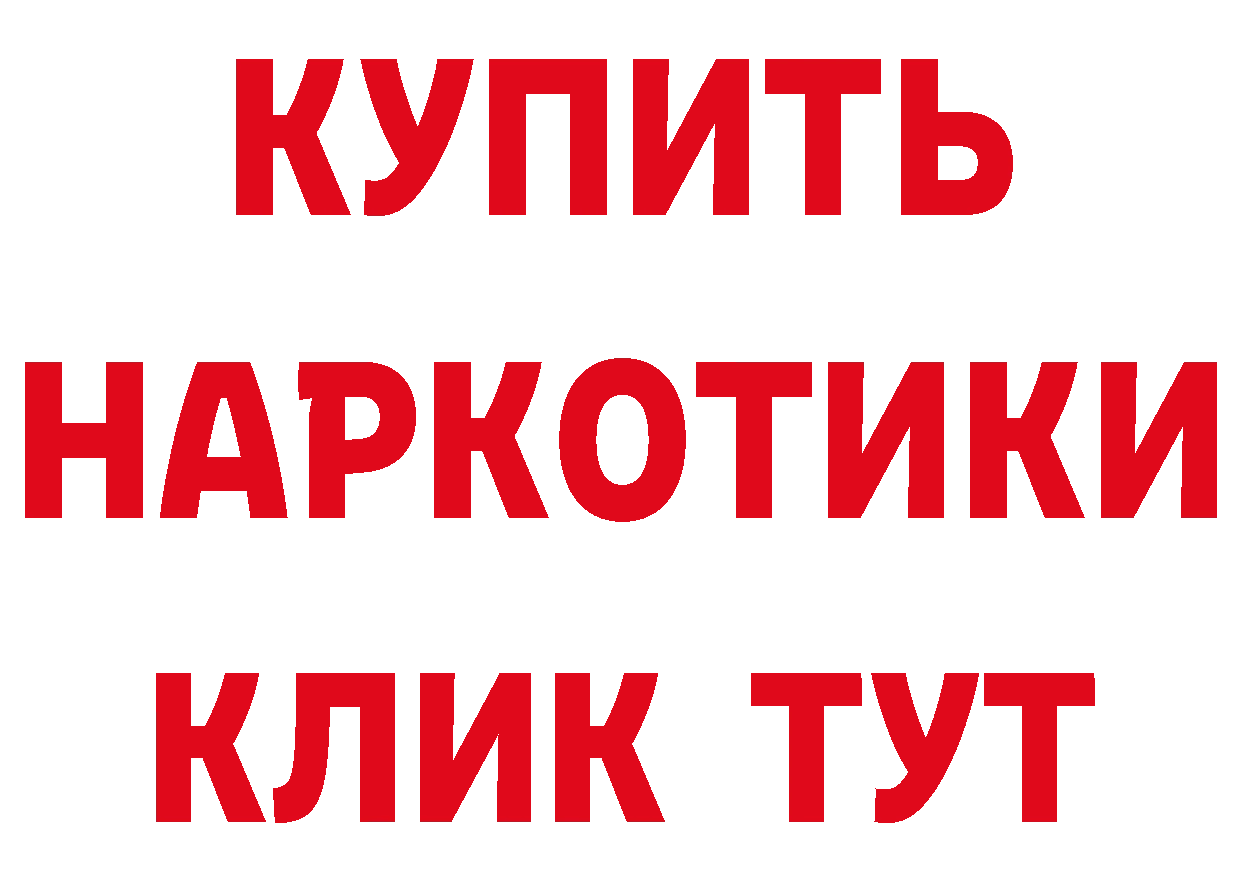 КУПИТЬ НАРКОТИКИ КЛИК ТУТ